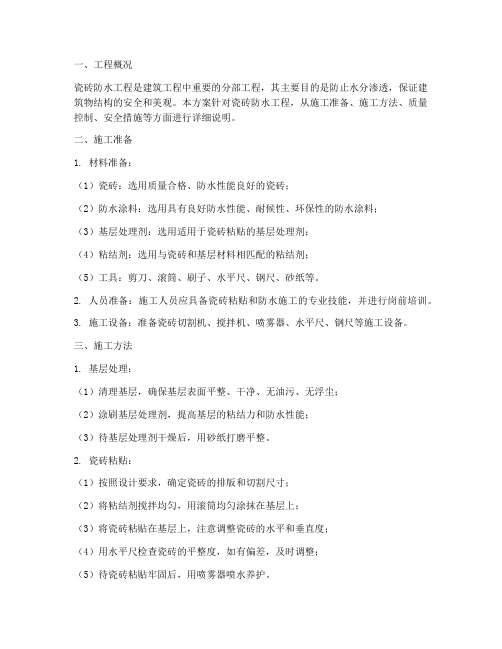 一、工程概况

瓷砖防水工程是建筑工程中重要的分部工程，其主要目的是防止水分渗透，保证建筑物结构的安全和美观。本方案针对瓷砖防水工程，从施工准备、施工方法、质量控制、安全措施等方面进行详细说明。

二、施工准备

1. 材料准备：

（1）瓷砖：选用质量合格、防水性能良好的瓷砖；

（2）防水涂料：选用具有良好防水性能、耐候性、环保性的防水涂料；

（3）基层处理剂：选用适用于瓷砖粘贴的基层处理剂；

（4）粘结剂：选用与瓷砖和基层材料相匹配的粘结剂；

（5）工具：剪刀、滚筒、刷子、水平尺、钢尺、砂纸等。

2. 人员准备：施工人员应具备瓷砖粘贴和防水施工的专业技能，并进行岗前培训。

3. 施工设备：准备瓷砖切割机、搅拌机、喷雾器、水平尺、钢尺等施工设备。

三、施工方法

1. 基层处理：

（1）清理基层，确保基层表面平整、干净、无油污、无浮尘；

（2）涂刷基层处理剂，提高基层的粘结力和防水性能；

（3）待基层处理剂干燥后，用砂纸打磨平整。

2. 瓷砖粘贴：

（1）按照设计要求，确定瓷砖的排版和切割尺寸；

（2）将粘结剂搅拌均匀，用滚筒均匀涂抹在基层上；

（3）将瓷砖粘贴在基层上，注意调整瓷砖的水平和垂直度；

（4）用水平尺检查瓷砖的平整度，如有偏差，及时调整；

（5）待瓷砖粘贴牢固后，用喷雾器喷水养护。